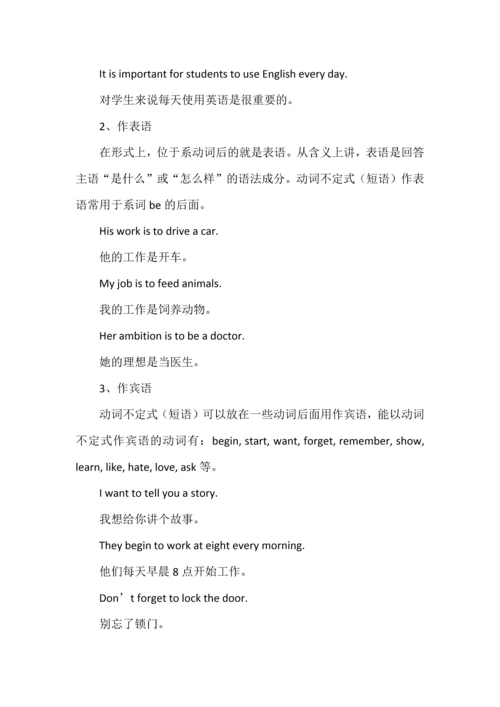 It is important for students to use English every day.

对学生来说每天使用英语是很重要的。

2、作表语

在形式上，位于系动词后的就是表语。从含义上讲，表语是回答主语“是什么”或“怎么样”的语法成分。动词不定式（短语）作表语常用于系词 be 的后面。

His work is to drive a car.

他的工作是开车。

My job is to feed animals.

我的工作是饲养动物。

Her ambition is to be a doctor.

她的理想是当医生。

3、作宾语

动词不定式（短语）可以放在一些动词后面用作宾语，能以动词不定式作宾语的动词有：begin, start, want, forget, remember, show, learn, like, hate, love, ask 等。

I want to tell you a story.

我想给你讲个故事。

They begin to work at eight every morning.

他们每天早晨 8 点开始工作。

Don’t forget to lock the door.

别忘了锁门。